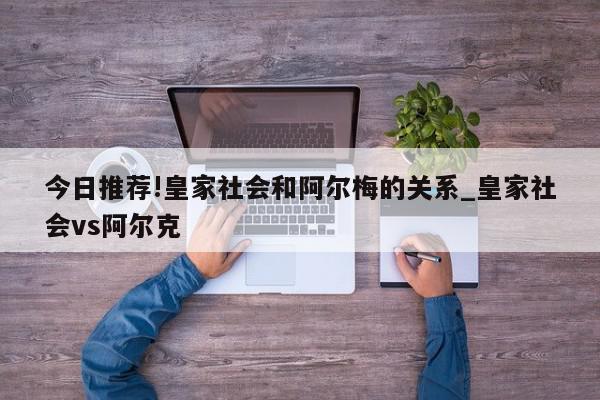 今日推荐!皇家社会和阿尔梅的关系_皇家社会vs阿尔克